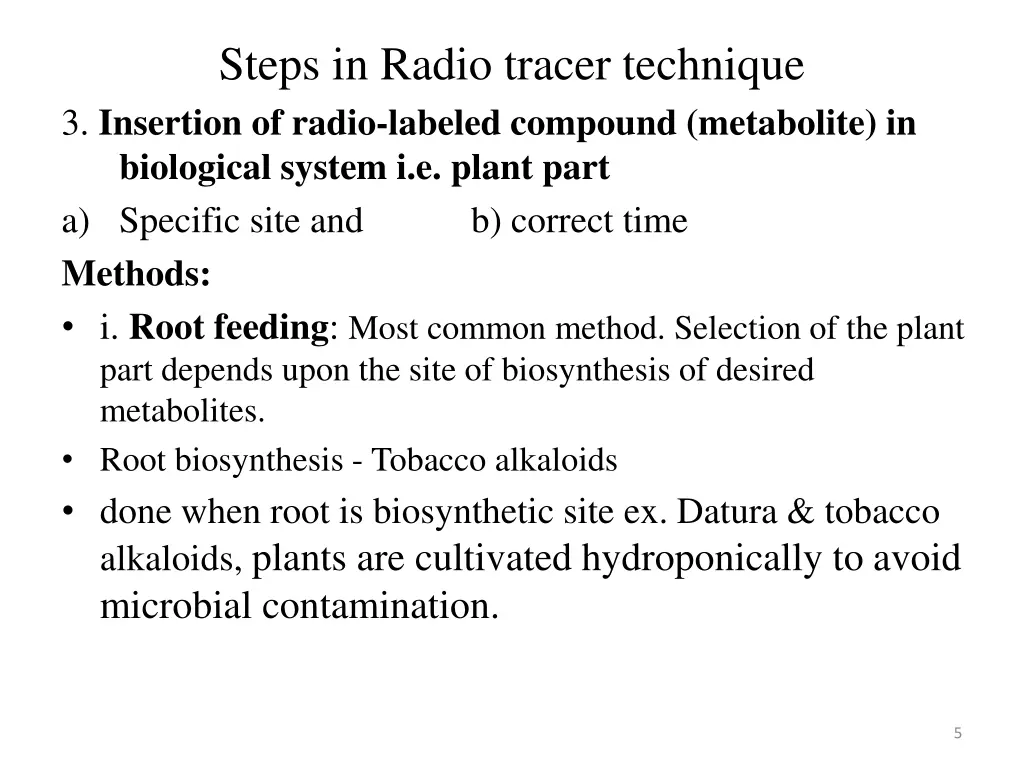 Steps in Radio tracer technique

3. Insertion of radio-labeled compound (metabolite) in biological system i.e. plant part

a) Specific site and b) correct time

Methods:

• i. Root feeding: Most common method. Selection of the plant part depends upon the site of biosynthesis of desired metabolites.

• Root biosynthesis - Tobacco alkaloids

• done when root is biosynthetic site ex. Datura & tobacco alkaloids, plants are cultivated hydroponically to avoid microbial contamination.

5